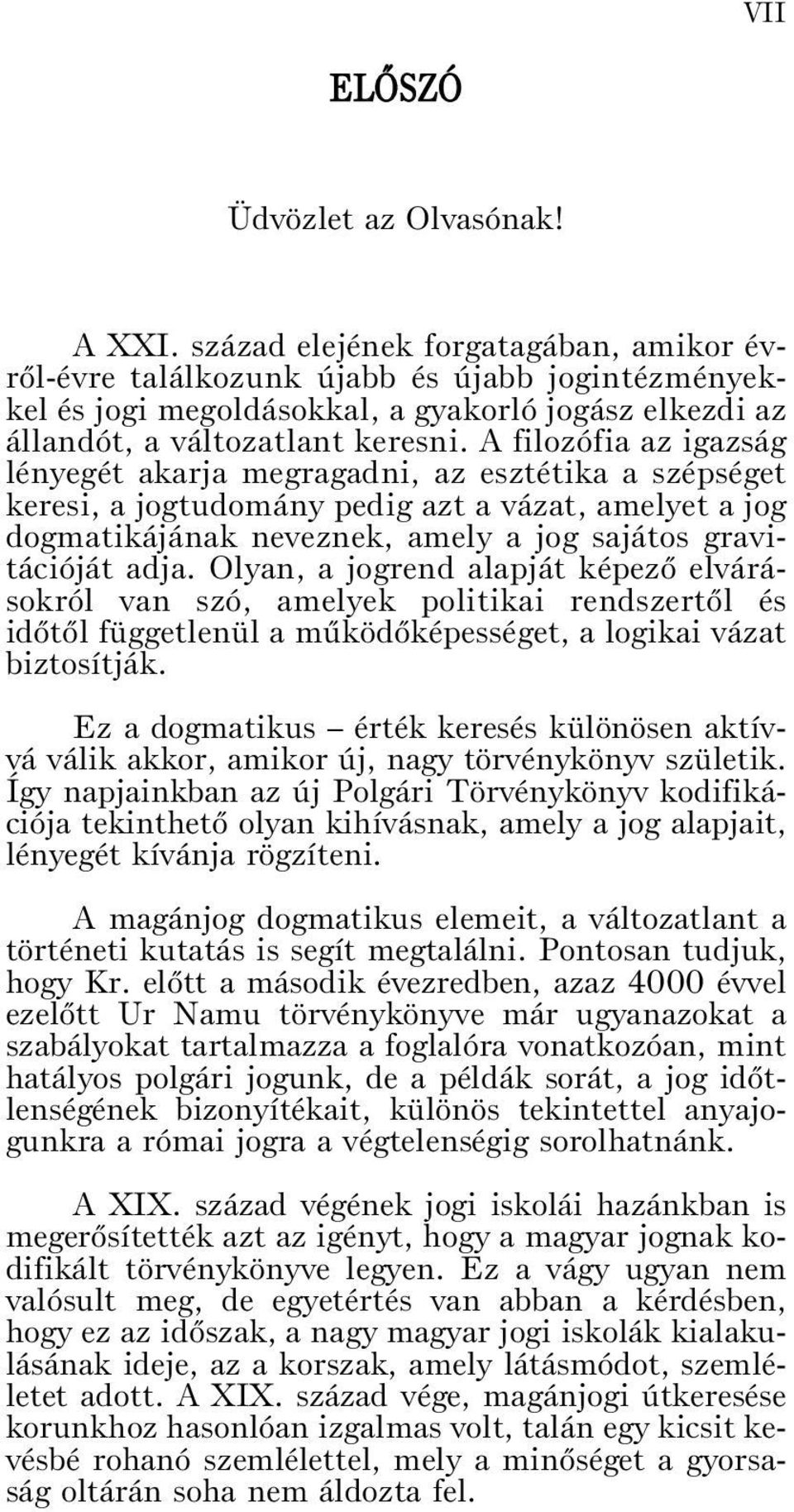 VII

ELŐSZÓ

Üdvözlet az Olvasónak!

A XXI. század elejének forgatagában, amikor évről-évre találkozunk újabb és újabb jogintézményekkel és jogi megoldásokkal, a gyakorló jogász elkezdi az állandót, a változatlant keresni. A filozófia az igazság lényegét akarja megragadni, az esztétika a szépséget keresi, a jogtudomány pedig azt a vázat, amelyet a jog dogmatikájának neveznek, amely a jog sajátos gravitációját adja. Olyan, a jogrend alapját képező elvárásokról van szó, amelyek politikai rendszertől és időtől függetlenül a működőképességet, a logikai vázat biztosítják.

Ez a dogmatikus – érték keresés különösen aktívvá válik akkor, amikor új, nagy törvénykönyv születik. Így napjainkban az új Polgári Törvénykönyv kodifikációja tekinthető olyan kihívásnak, amely a jog alapjait, lényegét kívánja rögzíteni.

A magánjog dogmatikus elemeit, a változatlant a történeti kutatás is segít megtalálni. Pontosan tudjuk, hogy Kr. előtt a második évezredben, azaz 4000 évvel ezelőtt Ur Namu törvénykönyve már ugyanazokat a szabályokat tartalmazza a foglalóra vonatkozóan, mint hatályos polgári jogunk, de a példák sorát, a jog időtlenségének bizonyítékait, különös tekintettel anyajogunkra a római jogra a végtelenségig sorolhatnánk.

A XIX. század végének jogi iskolái hazánkban is megerősítették azt az igényt, hogy a magyar jognak kodifikált törvénykönyve legyen. Ez a vágy ugyan nem valósult meg, de egyetértés van abban a kérdésben, hogy ez az időszak, a nagy magyar jogi iskolák kialakulásának ideje, az a korszak, amely látásmódot, szemléletet adott. A XIX. század vége, magánjogi útkeresése korunkhoz hasonlóan izgalmas volt, talán egy kicsit kevésbé rohanó szemlélettel, mely a minőséget a gyorsaság oltárán soha nem áldozta fel.